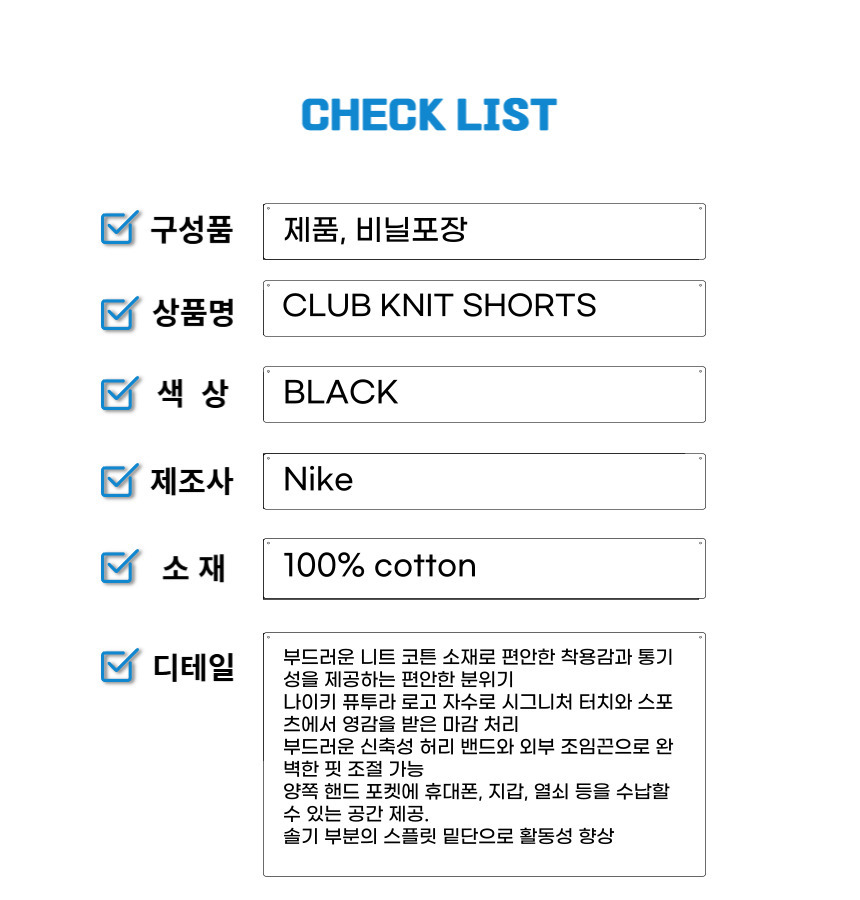 CHECK LIST

☑ 구성품
제품, 비닐포장

☑ 상품명
CLUB KNIT SHORTS

☑ 색 상
BLACK

☑ 제조사
Nike

☑ 소 재
100% cotton

☑ 디테일
부드러운 니트 코튼 소재로 편안한 착용감과 통기성을 제공하는 편안한 분위기
나이키 퓨투라 로고 자수로 시그니처 터치와 스포츠에서 영감을 받은 마감 처리
부드러운 신축성 허리 밴드와 외부 조임끈으로 완벽한 핏 조절 가능
양쪽 핸드 포켓에 휴대폰, 지갑, 열쇠 등을 수납할 수 있는 공간 제공.
솔기 부분의 스플릿 밑단으로 활동성 향상